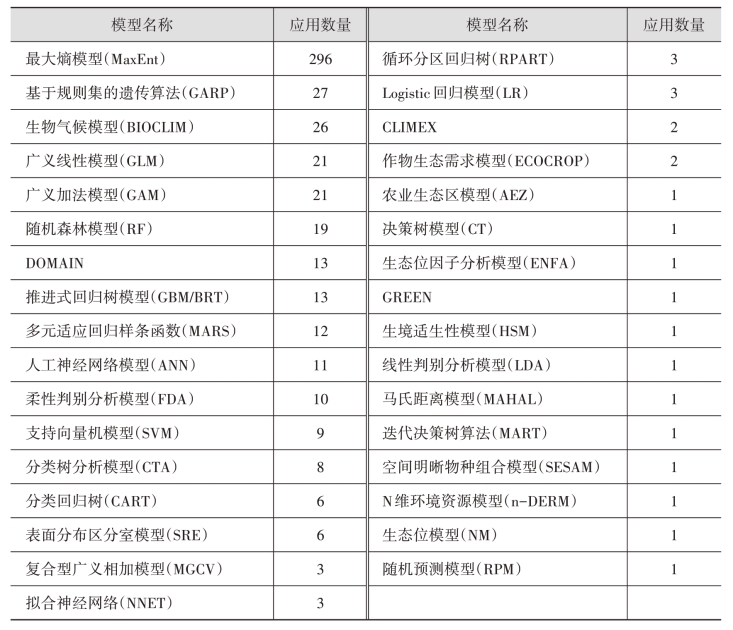 | 模型名称 | 应用数量 | 模型名称 | 应用数量 |
|---|---|---|---|
| 最大熵模型(MaxEnt) | 296 | 循环分区回归树(RPART) | 3 |
| 基于规则集的遗传算法(GARP) | 27 | Logistic 回归模型(LR) | 3 |
| 生物气候模型(BIOCLIM) | 26 | CLIMEX | 2 |
| 广义线性模型(GLM) | 21 | 作物生态需求模型(ECOCROP) | 2 |
| 广义加法模型(GAM) | 21 | 农业生态区模型(AEZ) | 1 |
| 随机森林模型(RF) | 19 | 决策树模型(CT) | 1 |
| DOMAIN | 13 | 生态位因子分析模型(ENFA) | 1 |
| 推进式回归树模型(GBM/BRT) | 13 | GREEN | 1 |
| 多元适应回归样条函数(MARS) | 12 | 生境适生性模型(HSM) | 1 |
| 人工神经网络模型(ANN) | 11 | 线性判别分析模型(LDA) | 1 |
| 柔性判别分析模型(FDA) | 10 | 马氏距离模型(MAHAL) | 1 |
| 支持向量机模型(SVM) | 9 | 迭代决策树算法(MART) | 1 |
| 分类树分析模型(CTA) | 8 | 空间明晰物种组合模型(SESAM) | 1 |
| 分类回归树(CART) | 6 | N维环境资源模型(n-DERM) | 1 |
| 表面分布区分室模型(SRE) | 6 | 生态位模型(NM) | 1 |
| 复合型广义相加模型(MGCV) | 3 | 随机预测模型(RPM) | 1 |
| 拟合神经网络(NNET) | 3 | | |